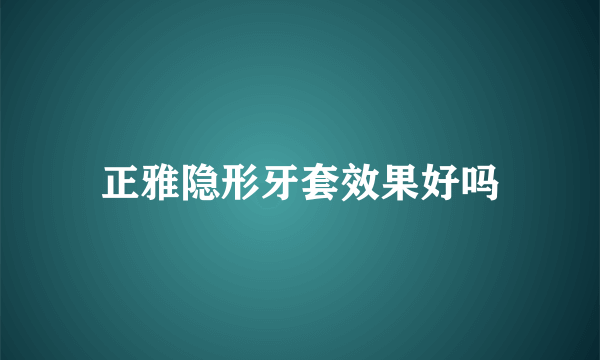 正雅隐形牙套效果好吗